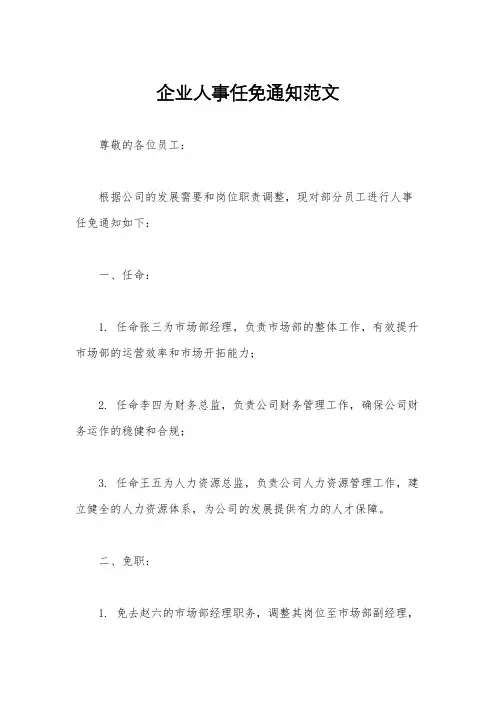 企业人事任免通知范文

尊敬的各位员工：

根据公司的发展需要和岗位职责调整，现对部分员工进行人事任免通知如下：

一、任命：

1. 任命张三为市场部经理，负责市场部的整体工作，有效提升市场部的运营效率和市场开拓能力；

2. 任命李四为财务总监，负责公司财务管理工作，确保公司财务运作的稳健和合规；

3. 任命王五为人力资源总监，负责公司人力资源管理工作，建立健全的人力资源体系，为公司的发展提供有力的人才保障。

二、免职：

1. 免去赵六的市场部经理职务，调整其岗位至市场部副经理，